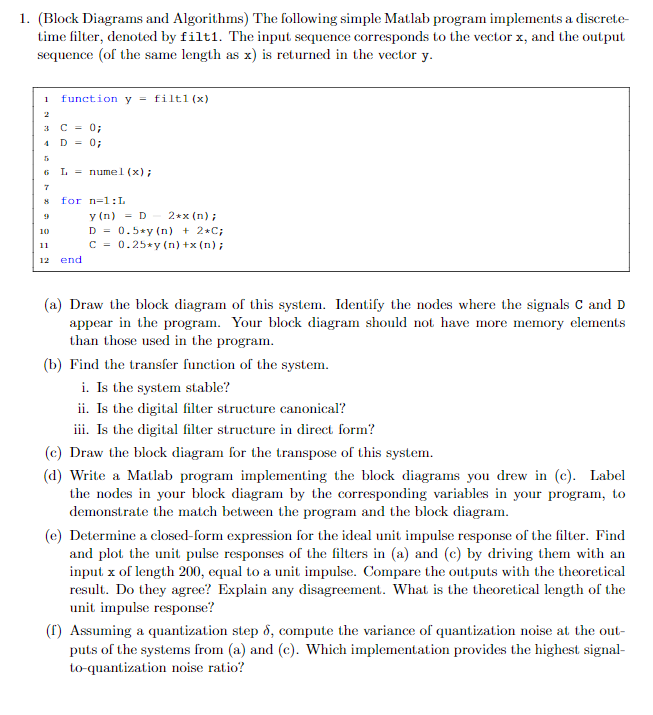 1. (Block Diagrams and Algorithms) The following simple Matlab program implements a discrete-time filter, denoted by filt1. The input sequence corresponds to the vector x, and the output sequence (of the same length as x) is returned in the vector y.

1 function y = filt1(x)
2
3 C = 0;
4 D = 0;
5
6 L = numel(x);
7
8 for n=1:L
9 y(n) = D - 2*x(n);
10 D = 0.5*y(n) + 2*C;
11 C = 0.25*y(n)+x(n);
12 end

(a) Draw the block diagram of this system. Identify the nodes where the signals C and D appear in the program. Your block diagram should not have more memory elements than those used in the program.

(b) Find the transfer function of the system.

i. Is the system stable?

ii. Is the digital filter structure canonical?

iii. Is the digital filter structure in direct form?

(c) Draw the block diagram for the transpose of this system.

(d) Write a Matlab program implementing the block diagrams you drew in (c). Label the nodes in your block diagram by the corresponding variables in your program, to demonstrate the match between the program and the block diagram.

(e) Determine a closed-form expression for the ideal unit impulse response of the filter. Find and plot the unit pulse responses of the filters in (a) and (c) by driving them with an input x of length 200, equal to a unit impulse. Compare the outputs with the theoretical result. Do they agree? Explain any disagreement. What is the theoretical length of the unit impulse response?

(f) Assuming a quantization step $\delta$, compute the variance of quantization noise at the outputs of the systems from (a) and (c). Which implementation provides the highest signal-to-quantization noise ratio?